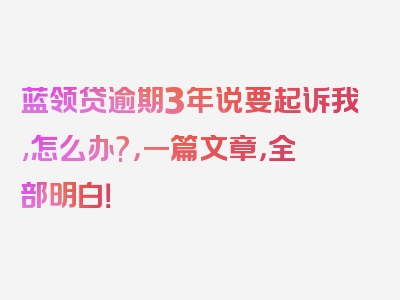 蓝领贷逾期3年说要起诉我,怎么办?,一篇文章,全部明白!